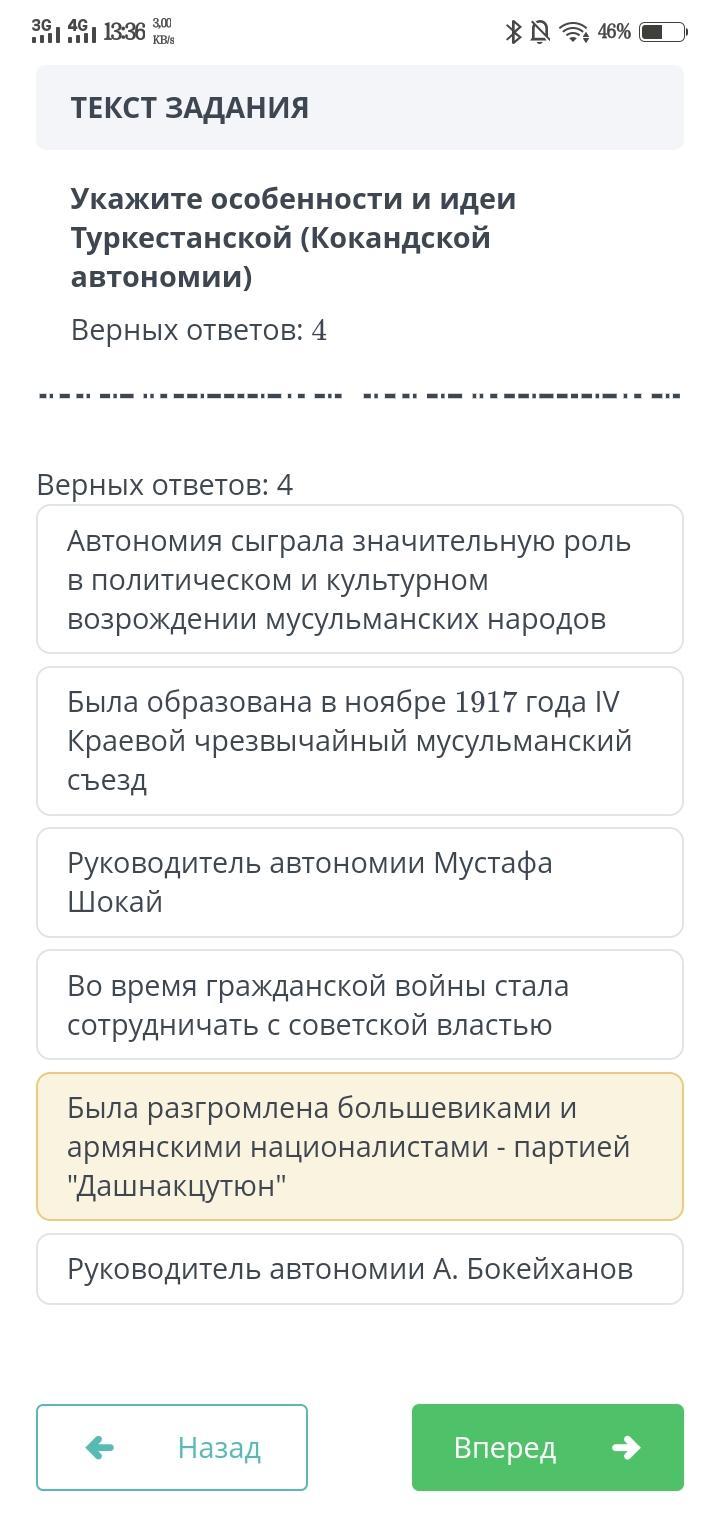 3G 4G 13:36 3,00 KB/s 46%

ТЕКСТ ЗАДАНИЯ

Укажите особенности и идеи Туркестанской (Кокандской автономии)

Верных ответов: 4

Верных ответов: 4

Автономия сыграла значительную роль в политическом и культурном возрождении мусульманских народов

Была образована в ноябре 1917 года IV Краевой чрезвычайный мусульманский съезд

Руководитель автономии Мустафа Шокай

Во время гражданской войны стала сотрудничать с советской властью

Была разгромлена большевиками и армянскими националистами - партией "Дашнакцутюн"

Руководитель автономии А. Бокейханов

Назад

Вперед